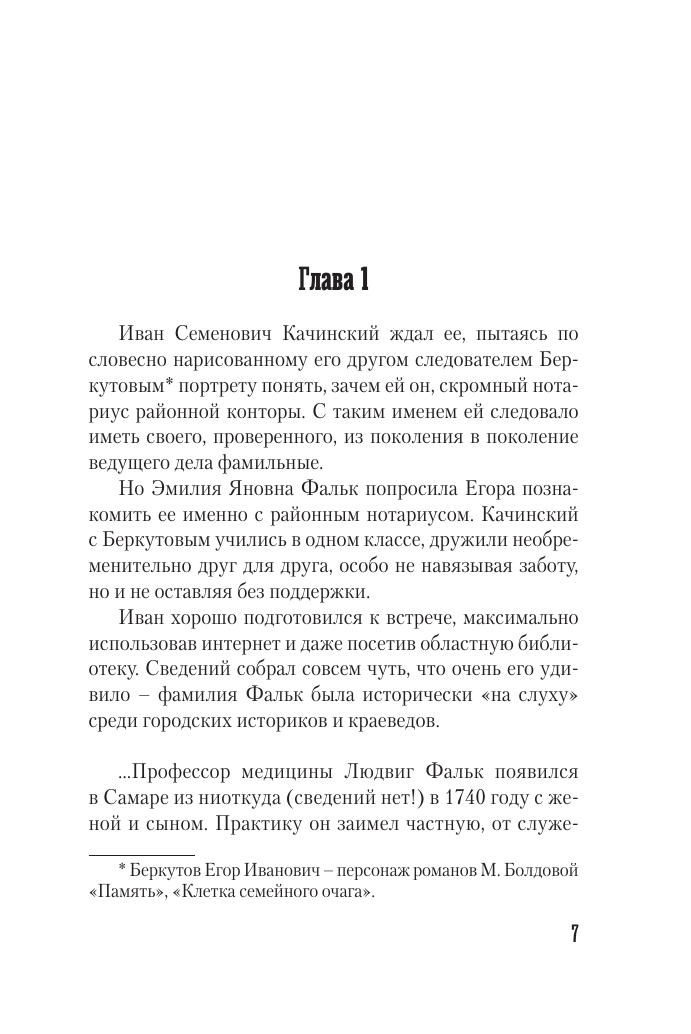 Глава 1

Иван Семенович Качинский ждал ее, пытаясь по словесно нарисованному его другом следователем Беркутовым* портрету понять, зачем ей он, скромный нотариус районной конторы. С таким именем ей следовало иметь своего, проверенного, из поколения в поколение ведущего дела фамильные.

Но Эмилия Яновна Фальк попросила Егора познакомить ее именно с районным нотариусом. Качинский с Беркутовым учились в одном классе, дружили необременительно друг для друга, особо не навязывая заботу, но и не оставляя без поддержки.

Иван хорошо подготовился к встрече, максимально использовав интернет и даже посетив областную библиотеку. Сведений собрал совсем чуть, что очень его удивило – фамилия Фальк была исторически «на слуху» среди городских историков и краеведов.

...Профессор медицины Людвиг Фальк появился в Самаре из ниоткуда (сведений нет!) в 1740 году с женой и сыном. Практику он заимел частную, от служе-

* Беркутов Егор Иванович – персонаж романов М. Болдовой «Память», «Клетка семейного очага».

7